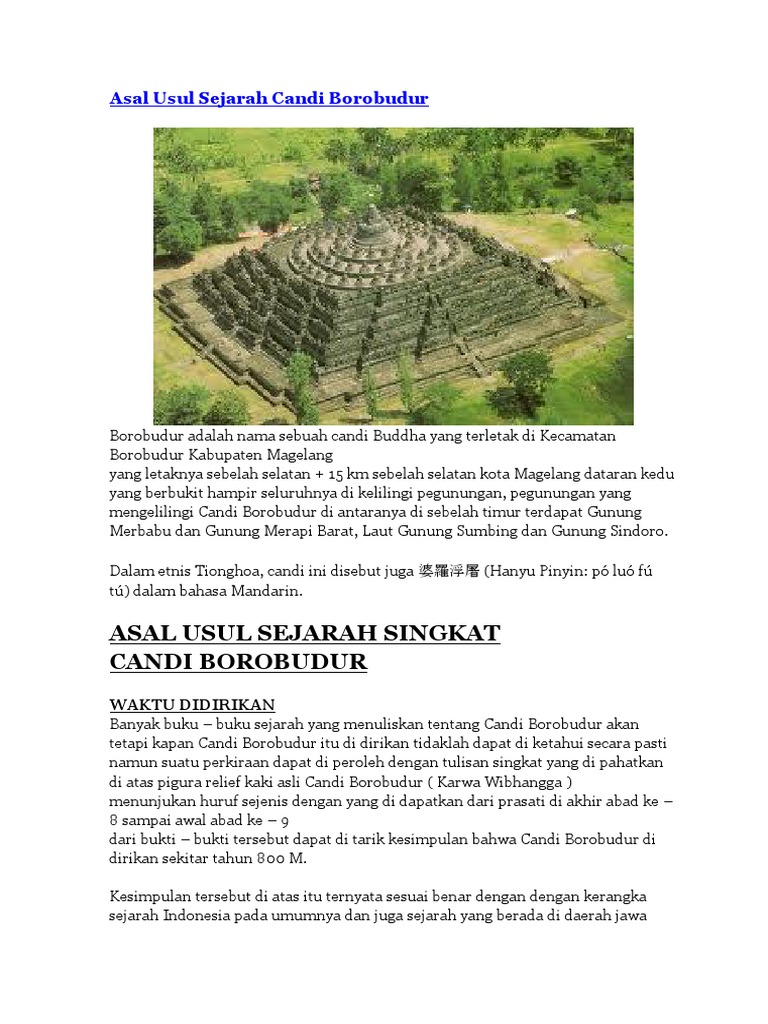 Asal Usul Sejarah Candi Borobudur

Borobudur adalah nama sebuah candi Buddha yang terletak di Kecamatan Borobudur Kabupaten Magelang
yang letaknya sebelah selatan + 15 km sebelah selatan kota Magelang dataran kedu yang berbukit hampir seluruhnya di kelilingi pegunungan, pegunungan yang mengelilingi Candi Borobudur di antaranya di sebelah timur terdapat Gunung Merbabu dan Gunung Merapi Barat, Laut Gunung Sumbing dan Gunung Sindoro.

Dalam etnis Tionghoa, candi ini disebut juga 婆羅浮屠 (Hanyu Pinyin: pó luó fú tú) dalam bahasa Mandarin.

ASAL USUL SEJARAH SINGKAT CANDI BOROBUDUR

WAKTU DIDIRIKAN
Banyak buku – buku sejarah yang menuliskan tentang Candi Borobudur akan tetapi kapan Candi Borobudur itu di dirikan tidaklah dapat di ketahui secara pasti namun suatu perkiraan dapat di peroleh dengan tulisan singkat yang di pahatkan di atas pigura relief kaki asli Candi Borobudur ( Karwa Wibhangga )
menunjukan huruf sejenis dengan yang di dapatkan dari prasati di akhir abad ke – 8 sampai awal abad ke – 9
dari bukti – bukti tersebut dapat di tarik kesimpulan bahwa Candi Borobudur di dirikan sekitar tahun 800 M.

Kesimpulan tersebut di atas itu ternyata sesuai benar dengan dengan kerangka sejarah Indonesia pada umumnya dan juga sejarah yang berada di daerah jawa